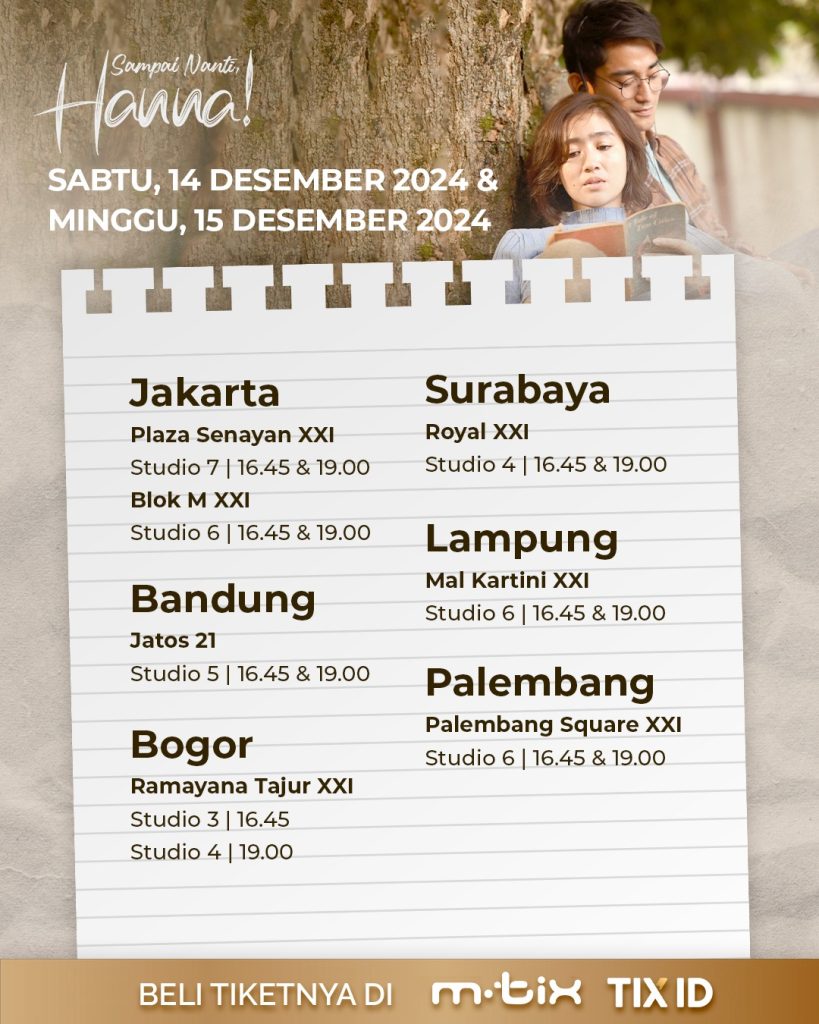 Sampai Nanti,
Hanna!

SABTU, 14 DESEMBER 2024 &
MINGGU, 15 DESEMBER 2024

Jakarta
Plaza Senayan XXI
Studio 7 | 16.45 & 19.00
Blok M XXI
Studio 6 | 16.45 & 19.00

Bandung
Jatos 21
Studio 5 | 16.45 & 19.00

Bogor
Ramayana Tajur XXI
Studio 3 | 16.45
Studio 4 | 19.00

Surabaya
Royal XXI
Studio 4 | 16.45 & 19.00

Lampung
Mal Kartini XXI
Studio 6 | 16.45 & 19.00

Palembang
Palembang Square XXI
Studio 6 | 16.45 & 19.00

BELI TIKETNYA DI m·tix TIX ID